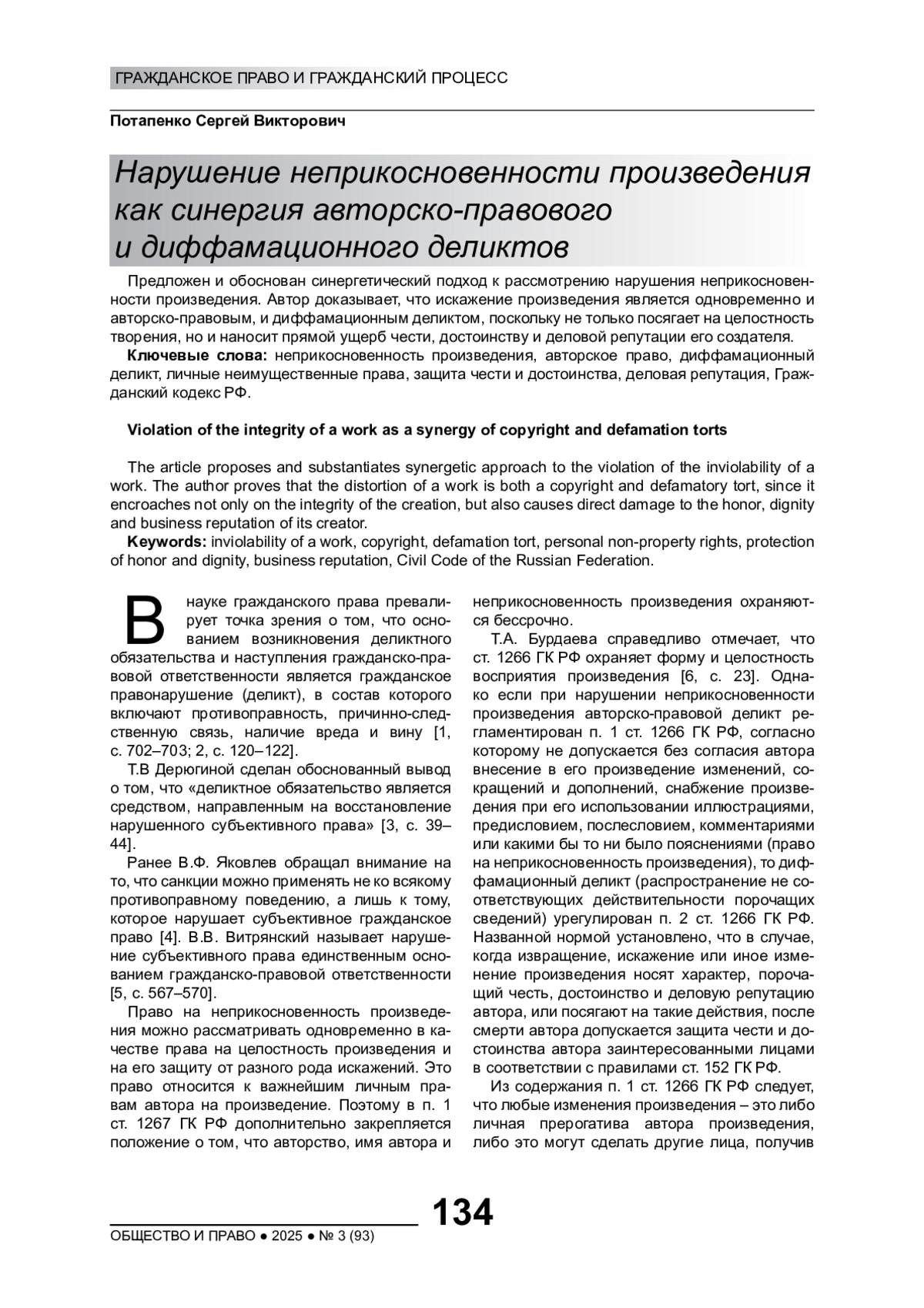 ГРАЖДАНСКОЕ ПРАВО И ГРАЖДАНСКИЙ ПРОЦЕСС

Потапенко Сергей Викторович

Нарушение неприкосновенности произведения как синергия авторско-правового и диффамационного деликтов

Предложен и обоснован синергетический подход к рассмотрению нарушения неприкосновенности произведения. Автор доказывает, что искажение произведения является одновременно и авторско-правовым, и диффамационным деликтом, поскольку не только посягает на целостность творения, но и наносит прямой ущерб чести, достоинству и деловой репутации его создателя.

Ключевые слова: неприкосновенность произведения, авторское право, диффамационный деликт, личные неимущественные права, защита чести и достоинства, деловая репутация, Гражданский кодекс РФ.

Violation of the integrity of a work as a synergy of copyright and defamation torts

The article proposes and substantiates synergetic approach to the violation of the inviolability of a work. The author proves that the distortion of a work is both a copyright and defamatory tort, since it encroaches not only on the integrity of the creation, but also causes direct damage to the honor, dignity and business reputation of its creator.

Keywords: inviolability of a work, copyright, defamation tort, personal non-property rights, protection of honor and dignity, business reputation, Civil Code of the Russian Federation.

В науке гражданского права превалирует точка зрения о том, что основанием возникновения деликтного обязательства и наступления гражданско-правовой ответственности является гражданское правонарушение (деликт), в состав которого включают противоправность, причинно-следственную связь, наличие вреда и вину [1, с. 702–703; 2, с. 120–122].

Т.В Дерюгиной сделан обоснованный вывод о том, что «деликтное обязательство является средством, направленным на восстановление нарушенного субъективного права» [3, с. 39–44].

Ранее В.Ф. Яковлев обращал внимание на то, что санкции можно применять не ко всякому противоправному поведению, а лишь к тому, которое нарушает субъективное гражданское право [4]. В.В. Витрянский называет нарушение субъективного права единственным основанием гражданско-правовой ответственности [5, с. 567–570].

Право на неприкосновенность произведения можно рассматривать одновременно в качестве права на целостность произведения и на его защиту от разного рода искажений. Это право относится к важнейшим личным правам автора на произведение. Поэтому в п. 1 ст. 1267 ГК РФ дополнительно закрепляется положение о том, что авторство, имя автора и неприкосновенность произведения охраняются бессрочно.

Т.А. Бурдаева справедливо отмечает, что ст. 1266 ГК РФ охраняет форму и целостность восприятия произведения [6, с. 23]. Однако если при нарушении неприкосновенности произведения авторско-правовой деликт регламентирован п. 1 ст. 1266 ГК РФ, согласно которому не допускается без согласия автора внесение в его произведение изменений, сокращений и дополнений, снабжение произведения при его использовании иллюстрациями, предисловием, послесловием, комментариями или какими бы то ни было пояснениями (право на неприкосновенность произведения), то диффамационный деликт (распространение не соответствующих действительности порочащих сведений) урегулирован п. 2 ст. 1266 ГК РФ. Названной нормой установлено, что в случае, когда извращение, искажение или иное изменение произведения носят характер, порочащий честь, достоинство и деловую репутацию автора, или посягают на такие действия, после смерти автора допускается защита чести и достоинства автора заинтересованными лицами в соответствии с правилами ст. 152 ГК РФ.

Из содержания п. 1 ст. 1266 ГК РФ следует, что любые изменения произведения – это либо личная прерогатива автора произведения, либо это могут сделать другие лица, получив

134

ОБЩЕСТВО И ПРАВО ● 2025 ● № 3 (93)